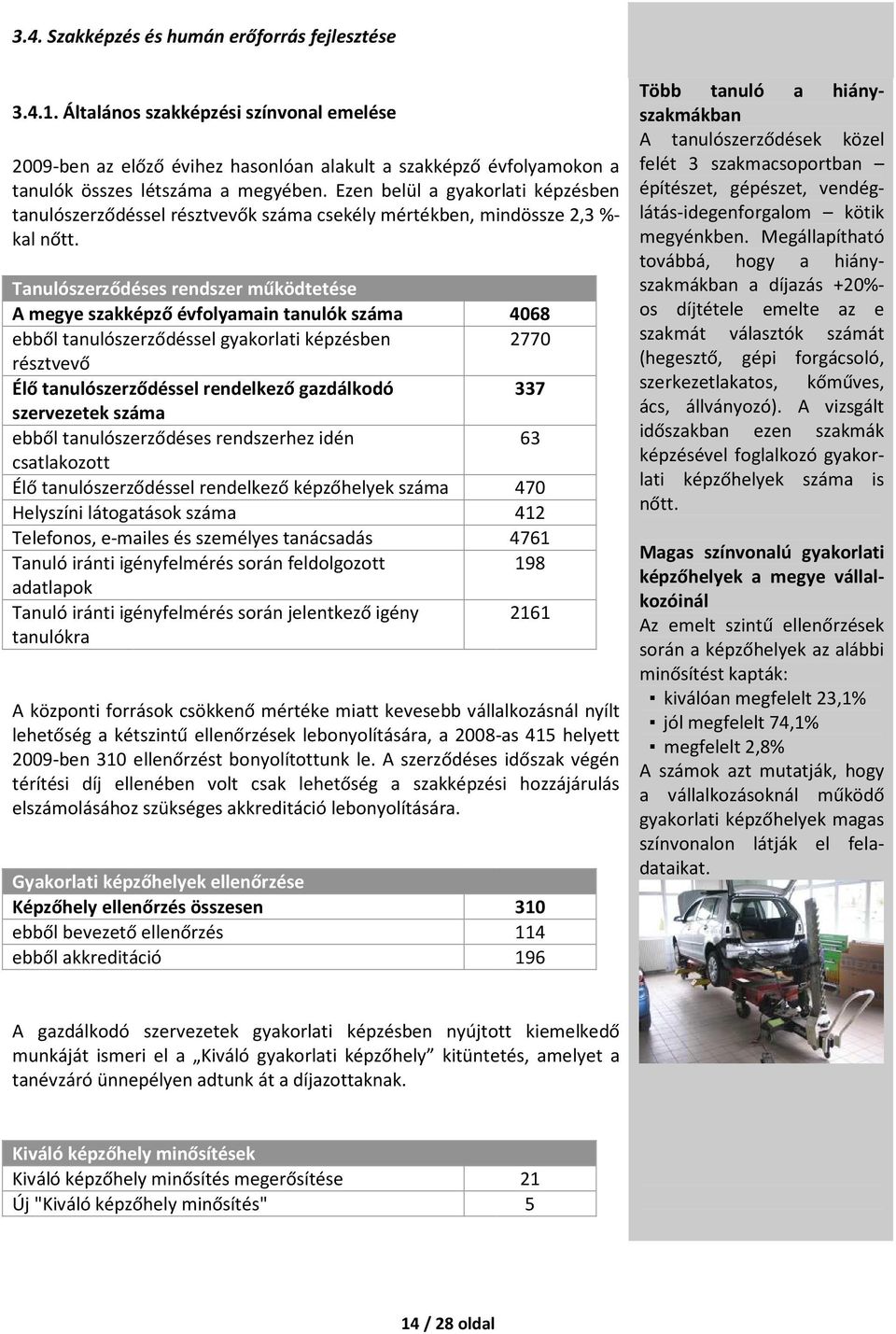 3.4. Szakképzés és humán erőforrás fejlesztése

3.4.1. Általános szakképzési színvonal emelése

2009-ben az előző évihez hasonlóan alakult a szakképző évfolyamokon a tanulók összes létszáma a megyében. Ezen belül a gyakorlati képzésben tanulószerződéssel résztvevők száma csekély mértékben, mindössze 2,3 %-kal nőtt.

| Tanulószerződéses rendszer működtetése | |
|---|---|
| A megye szakképző évfolyamain tanulók száma | 4068 |
| ebből tanulószerződéssel gyakorlati képzésben résztvevő | 2770 |
| Élő tanulószerződéssel rendelkező gazdálkodó szervezetek száma | 337 |
| ebből tanulószerződéses rendszerhez idén csatlakozott | 63 |
| Élő tanulószerződéssel rendelkező képzőhelyek száma | 470 |
| Helyszíni látogatások száma | 412 |
| Telefonos, e-mailes és személyes tanácsadás | 4761 |
| Tanuló iránti igényfelmérés során feldolgozott adatlapok | 198 |
| Tanuló iránti igényfelmérés során jelentkező igény tanulókra | 2161 |

A központi források csökkenő mértéke miatt kevesebb vállalkozásnál nyílt lehetőség a kétszintű ellenőrzések lebonyolítására, a 2008-as 415 helyett 2009-ben 310 ellenőrzést bonyolítottunk le. A szerződéses időszak végén térítési díj ellenében volt csak lehetőség a szakképzési hozzájárulás elszámolásához szükséges akkreditáció lebonyolítására.

| Gyakorlati képzőhelyek ellenőrzése | |
|---|---|
| Képzőhely ellenőrzés összesen | 310 |
| ebből bevezető ellenőrzés | 114 |
| ebből akkreditáció | 196 |

A gazdálkodó szervezetek gyakorlati képzésben nyújtott kiemelkedő munkáját ismeri el a „Kiváló gyakorlati képzőhely” kitüntetés, amelyet a tanévzáró ünnepélyen adtunk át a díjazottaknak.

| Kiváló képzőhely minősítések | |
|---|---|
| Kiváló képzőhely minősítés megerősítése | 21 |
| Új "Kiváló képzőhely minősítés" | 5 |

Több tanuló a hiányszakmákban
A tanulószerződések közel felét 3 szakmacsoportban – építészet, gépészet, vendéglátás-idegenforgalom – kötik megyénkben. Megállapítható továbbá, hogy a hiányszakmákban a díjazás +20%-os díjtétele emelte az e szakmát választók számát (hegesztő, gépi forgácsoló, szerkezetlakatos, kőműves, ács, állványozó). A vizsgált időszakban ezen szakmák képzésével foglalkozó gyakorlati képzőhelyek száma is nőtt.

Magas színvonalú gyakorlati képzőhelyek a megye vállalkozóinál
Az emelt szintű ellenőrzések során a képzőhelyek az alábbi minősítést kapták:
▪ kiválóan megfelelt 23,1%
▪ jól megfelelt 74,1%
▪ megfelelt 2,8%
A számok azt mutatják, hogy a vállalkozásoknál működő gyakorlati képzőhelyek magas színvonalon látják el feladataikat.

14 / 28 oldal